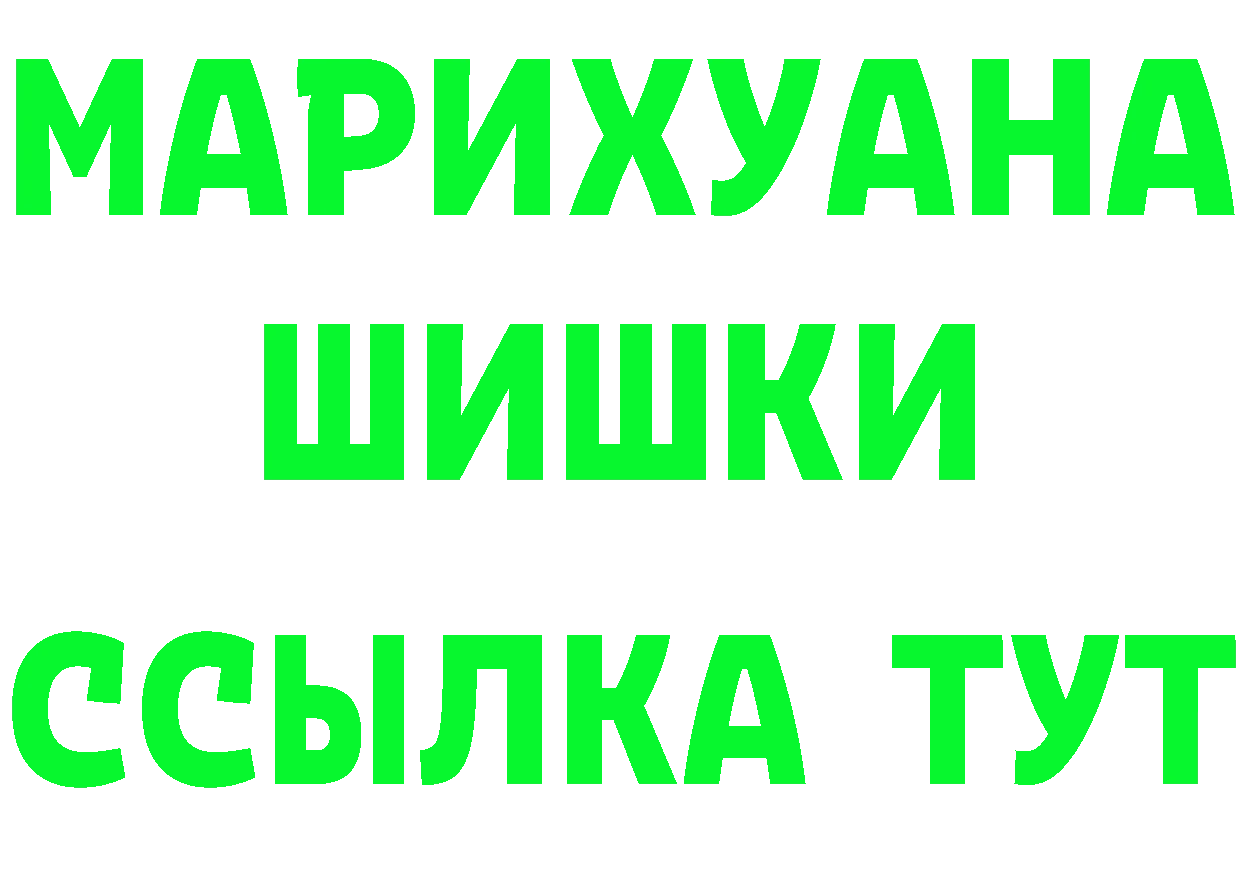 МАРИХУАНА
ШИШКИ
ССЫЛКА ТУТ